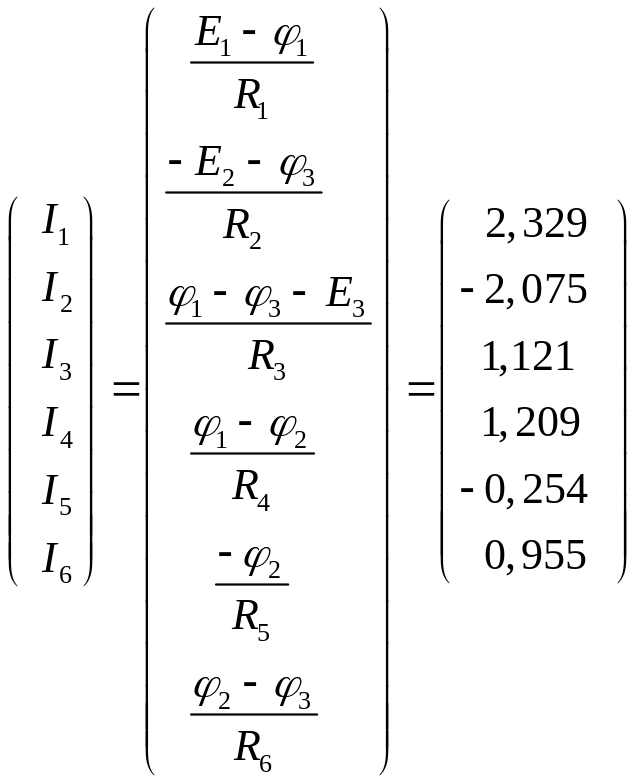 $\begin{pmatrix} I_1 \\ I_2 \\ I_3 \\ I_4 \\ I_5 \\ I_6 \end{pmatrix} = \begin{pmatrix} \frac{E_1 - \varphi_1}{R_1} \\ \frac{-E_2 - \varphi_3}{R_2} \\ \frac{\varphi_1 - \varphi_3 - E_3}{R_3} \\ \frac{\varphi_1 - \varphi_2}{R_4} \\ \frac{-\varphi_2}{R_5} \\ \frac{\varphi_2 - \varphi_3}{R_6} \end{pmatrix} = \begin{pmatrix} 2,329 \\ -2,075 \\ 1,121 \\ 1,209 \\ -0,254 \\ 0,955 \end{pmatrix}$